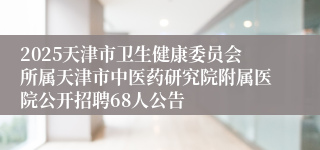 2025天津市卫生健康委员会所属天津市中医药研究院附属医院公开招聘68人公告